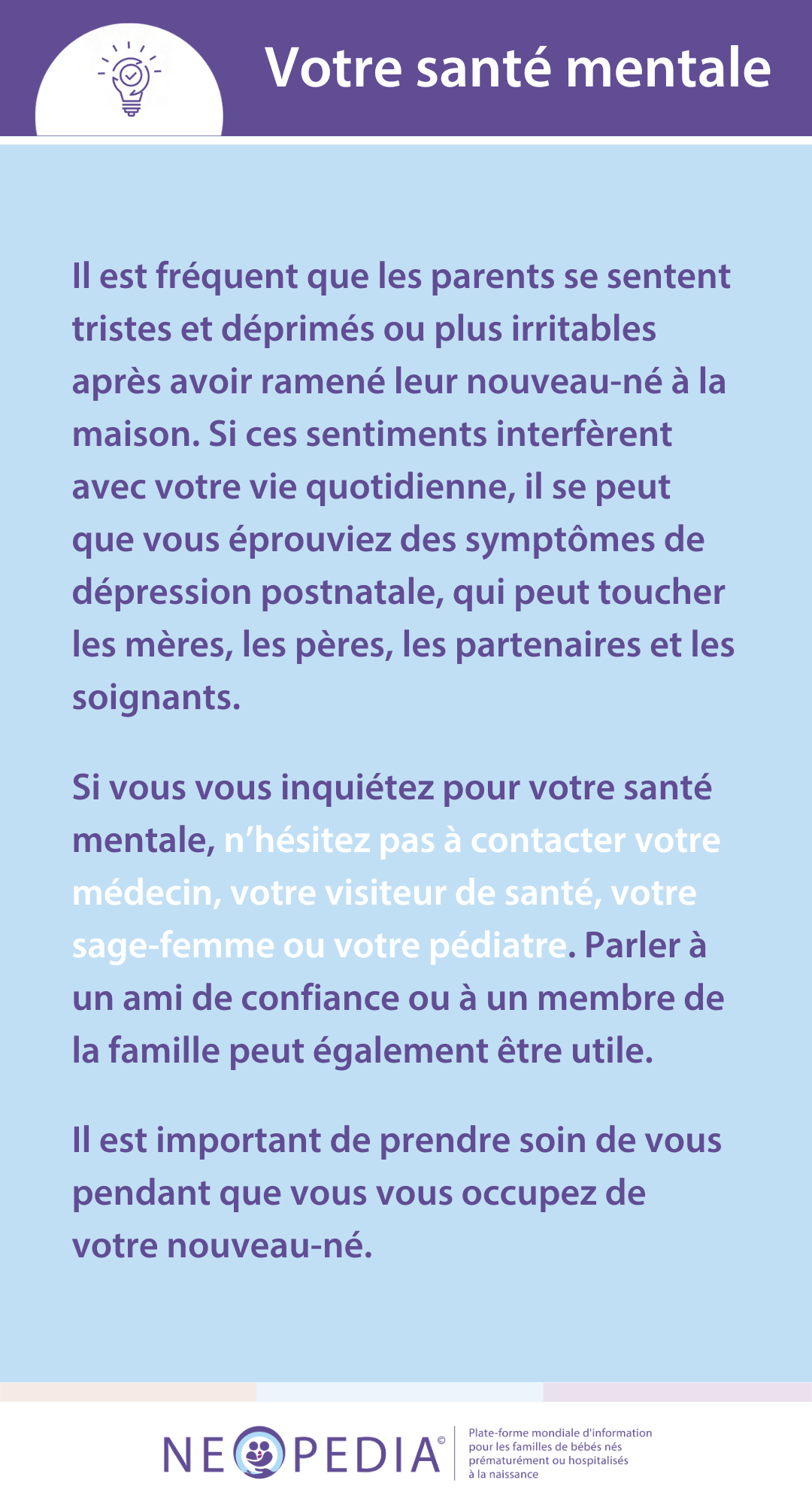 Votre santé mentale

Il est fréquent que les parents se sentent tristes et déprimés ou plus irritables après avoir ramené leur nouveau-né à la maison. Si ces sentiments interfèrent avec votre vie quotidienne, il se peut que vous éprouviez des symptômes de dépression postnatale, qui peut toucher les mères, les pères, les partenaires et les soignants.

Si vous vous inquiétez pour votre santé mentale, n'hésitez pas à contacter votre médecin, votre visiteur de santé, votre sage-femme ou votre pédiatre. Parler à un ami de confiance ou à un membre de la famille peut également être utile.

Il est important de prendre soin de vous pendant que vous vous occupez de votre nouveau-né.

NEOPEDIA©

Plate-forme mondiale d'information pour les familles de bébés nés prématurément ou hospitalisés à la naissance